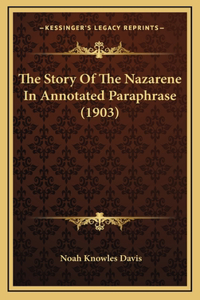 —KESSINGER'S LEGACY REPRINTS—

The Story Of The Nazarene In Annotated Paraphrase (1903)

Noah Knowles Davis